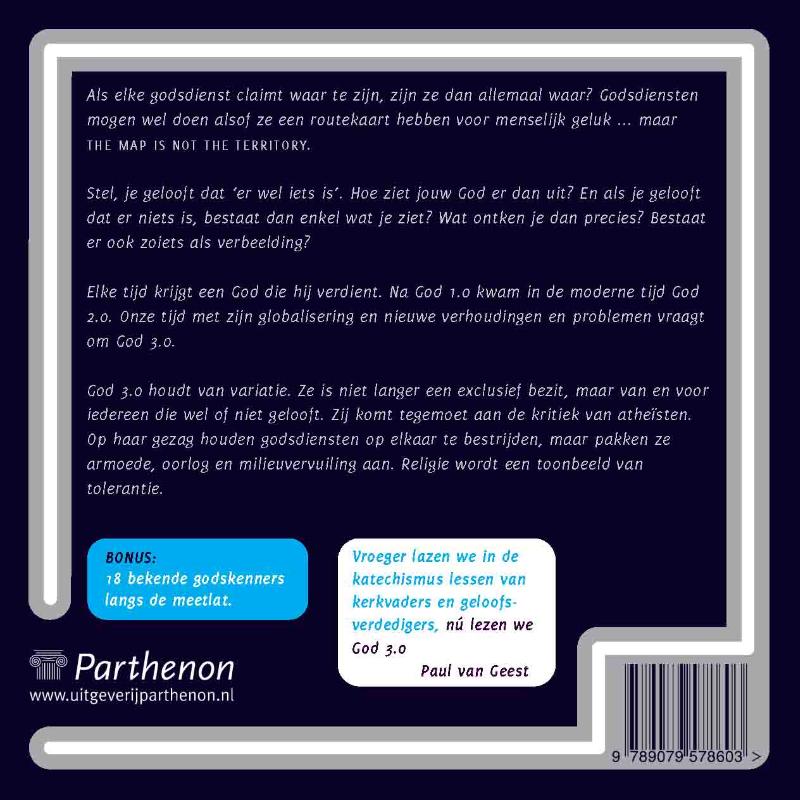 Als elke godsdienst claimt waar te zijn, zijn ze dan allemaal waar? Godsdiensten mogen wel doen alsof ze een routekaart hebben voor menselijk geluk ... maar THE MAP IS NOT THE TERRITORY.

Stel, je gelooft dat 'er wel iets is'. Hoe ziet jouw God er dan uit? En als je gelooft dat er niets is, bestaat dan enkel wat je ziet? Wat ontken je dan precies? Bestaat er ook zoiets als verbeelding?

Elke tijd krijgt een God die hij verdient. Na God 1.0 kwam in de moderne tijd God 2.0. Onze tijd met zijn globalisering en nieuwe verhoudingen en problemen vraagt om God 3.0.

God 3.0 houdt van variatie. Ze is niet langer een exclusief bezit, maar van en voor iedereen die wel of niet gelooft. Zij komt tegemoet aan de kritiek van atheïsten. Op haar gezag houden godsdiensten op elkaar te bestrijden, maar pakken ze armoede, oorlog en milieuvervuiling aan. Religie wordt een toonbeeld van tolerantie.

BONUS:
18 bekende godskenners langs de meetlat.

Vroeger lazen we in de katechismus lessen van kerkvaders en geloofsverdedigers, nú lezen we God 3.0
Paul van Geest

Parthenon
www.uitgeverijparthenon.nl

9 789079 578603 >